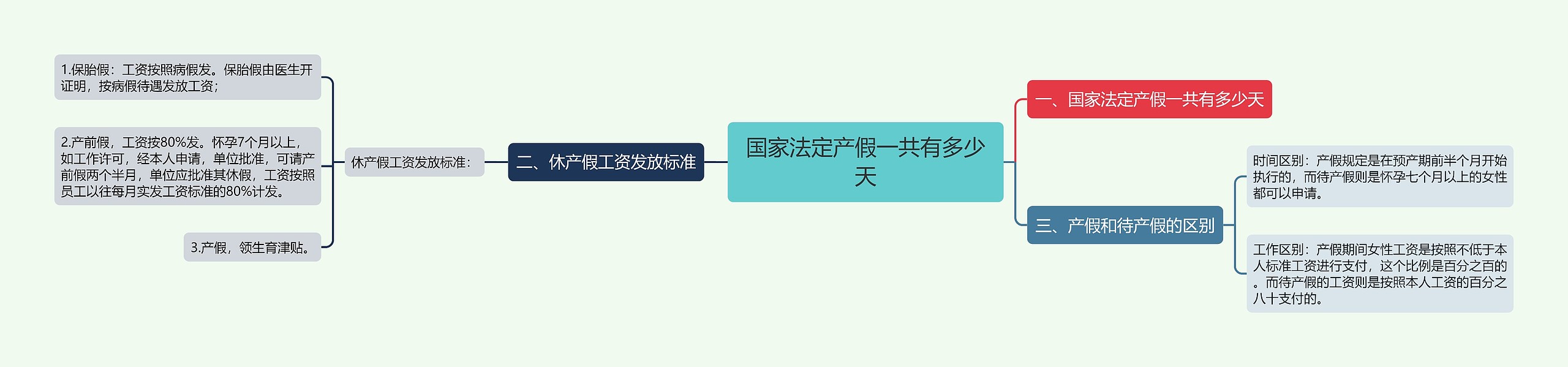 国家法定产假一共有多少天

一、国家法定产假一共有多少天

二、休产假工资发放标准

休产假工资发放标准：

1.保胎假：工资按照病假发。保胎假由医生开证明，按病假待遇发放工资；

2.产前假，工资按80%发。怀孕7个月以上，如工作许可，经本人申请，单位批准，可请产前假两个半月，单位应批准其休假，工资按照员工以往每月实发工资标准的80%计发。

3.产假，领生育津贴。

三、产假和待产假的区别

时间区别：产假规定是在预产期前半个月开始执行的，而待产假则是怀孕七个月以上的女性都可以申请。

工作区别：产假期间女性工资是按照不低于本人标准工资进行支付，这个比例是百分之百的。而待产假的工资则是按照本人工资的百分之八十支付的。